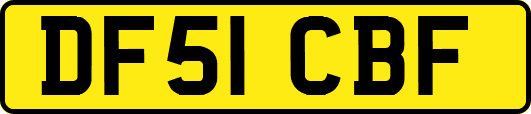 DF51 CBF